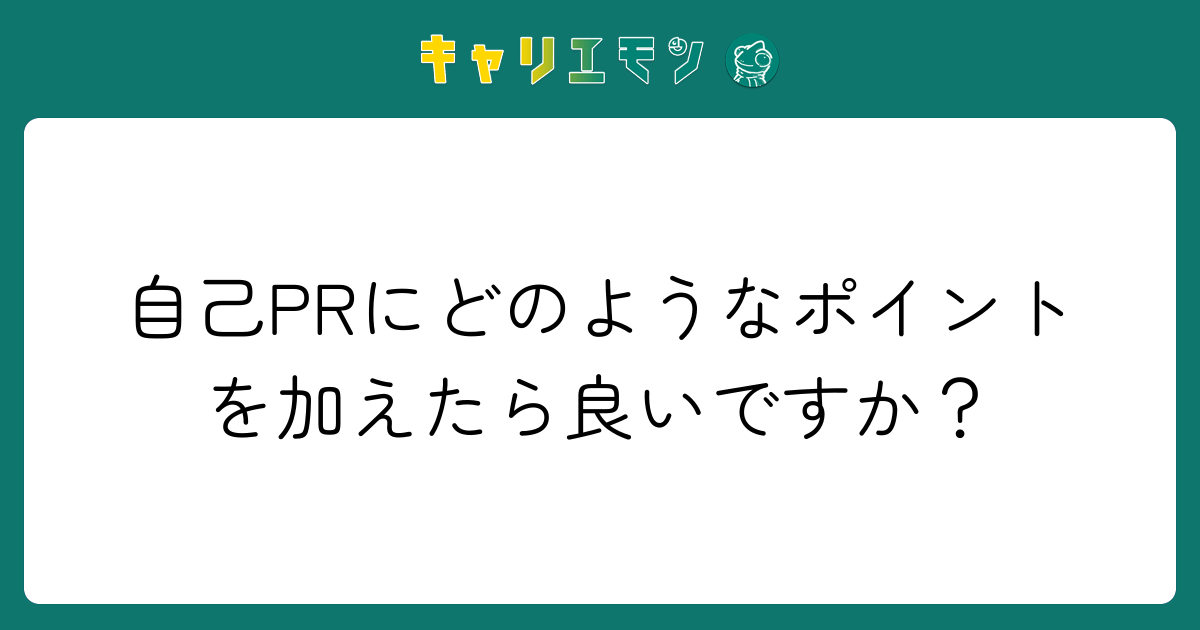 キャリエモン

自己PRにどのようなポイントを加えたら良いですか？